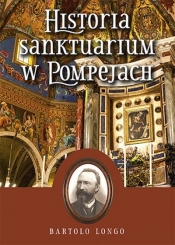 Historia sanktuarium w Pompejach

BARTOLO LONGO